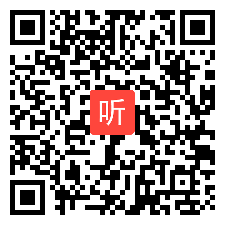 听